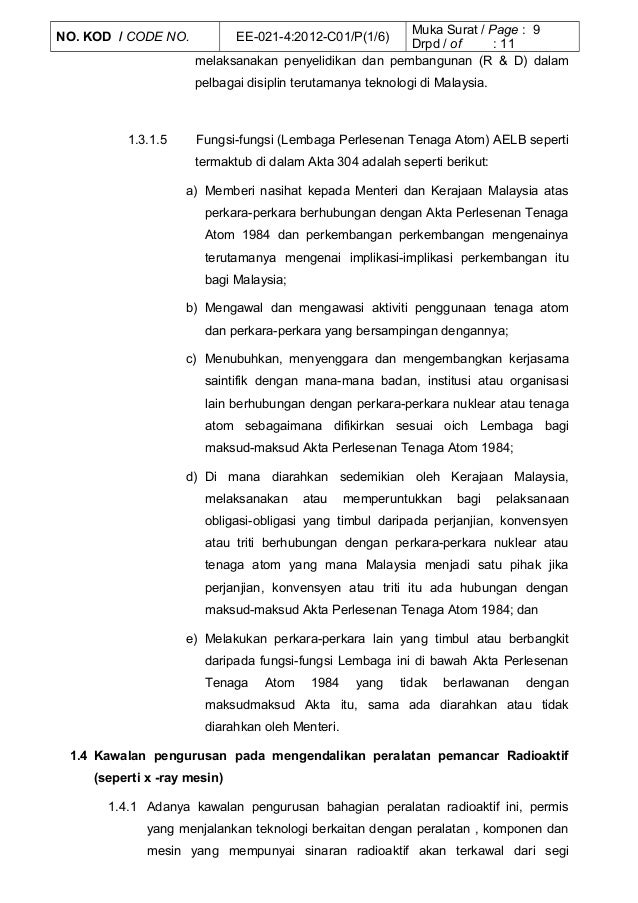 | NO. KOD / CODE NO. | EE-021-4:2012-C01/P(1/6) | Muka Surat / Page : 9 Drpd / of : 11 |
|---|---|---|

melaksanakan penyelidikan dan pembangunan (R & D) dalam pelbagai disiplin terutamanya teknologi di Malaysia.

1.3.1.5 Fungsi-fungsi (Lembaga Perlesenan Tenaga Atom) AELB seperti termaktub di dalam Akta 304 adalah seperti berikut:

a) Memberi nasihat kepada Menteri dan Kerajaan Malaysia atas perkara-perkara berhubungan dengan Akta Perlesenan Tenaga Atom 1984 dan perkembangan perkembangan mengenainya terutamanya mengenai implikasi-implikasi perkembangan itu bagi Malaysia;

b) Mengawal dan mengawasi aktiviti penggunaan tenaga atom dan perkara-perkara yang bersampingan dengannya;

c) Menubuhkan, menyenggara dan mengembangkan kerjasama saintifik dengan mana-mana badan, institusi atau organisasi lain berhubungan dengan perkara-perkara nuklear atau tenaga atom sebagaimana difikirkan sesuai oich Lembaga bagi maksud-maksud Akta Perlesenan Tenaga Atom 1984;

d) Di mana diarahkan sedemikian oleh Kerajaan Malaysia, melaksanakan atau memperuntukkan bagi pelaksanaan obligasi-obligasi yang timbul daripada perjanjian, konvensyen atau triti berhubungan dengan perkara-perkara nuklear atau tenaga atom yang mana Malaysia menjadi satu pihak jika perjanjian, konvensyen atau triti itu ada hubungan dengan maksud-maksud Akta Perlesenan Tenaga Atom 1984; dan

e) Melakukan perkara-perkara lain yang timbul atau berbangkit daripada fungsi-fungsi Lembaga ini di bawah Akta Perlesenan Tenaga Atom 1984 yang tidak berlawanan dengan maksudmaksud Akta itu, sama ada diarahkan atau tidak diarahkan oleh Menteri.

1.4 Kawalan pengurusan pada mengendalikan peralatan pemancar Radioaktif (seperti x -ray mesin)

1.4.1 Adanya kawalan pengurusan bahagian peralatan radioaktif ini, permis yang menjalankan teknologi berkaitan dengan peralatan , komponen dan mesin yang mempunyai sinaran radioaktif akan terkawal dari segi